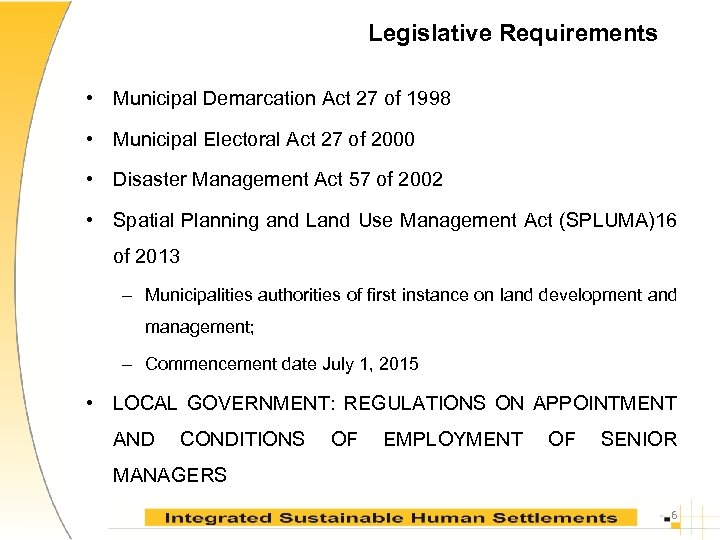 Legislative Requirements

• Municipal Demarcation Act 27 of 1998

• Municipal Electoral Act 27 of 2000

• Disaster Management Act 57 of 2002

• Spatial Planning and Land Use Management Act (SPLUMA)16 of 2013

– Municipalities authorities of first instance on land development and management;

– Commencement date July 1, 2015

• LOCAL GOVERNMENT: REGULATIONS ON APPOINTMENT AND CONDITIONS OF EMPLOYMENT OF SENIOR MANAGERS

Integrated Sustainable Human Settlements

6